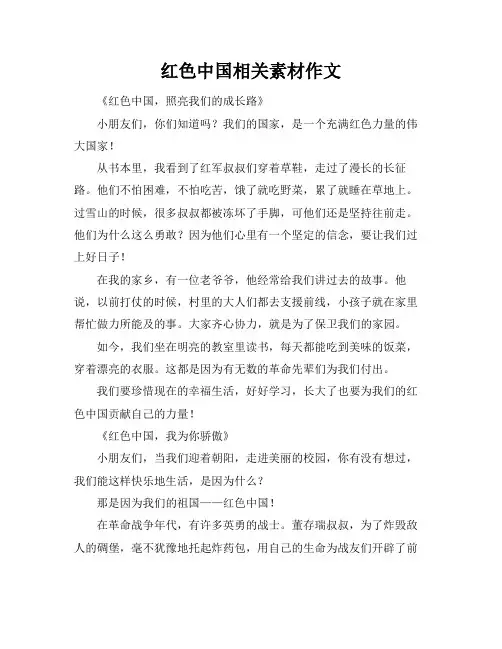 红色中国相关素材作文

《红色中国，照亮我们的成长路》

小朋友们，你们知道吗？我们的国家，是一个充满红色力量的伟大国家！

从书本里，我看到了红军叔叔们穿着草鞋，走过了漫长的长征路。他们不怕困难，不怕吃苦，饿了就吃野菜，累了就睡在草地上。过雪山的时候，很多叔叔都被冻坏了手脚，可他们还是坚持往前走。他们为什么这么勇敢？因为他们心里有一个坚定的信念，要让我们过上好日子！

在我的家乡，有一位老爷爷，他经常给我们讲过去的故事。他说，以前打仗的时候，村里的大人们都去支援前线，小孩子就在家里帮忙做力所能及的事。大家齐心协力，就是为了保卫我们的家园。

如今，我们坐在明亮的教室里读书，每天都能吃到美味的饭菜，穿着漂亮的衣服。这都是因为有无数的革命先辈们为我们付出。

我们要珍惜现在的幸福生活，好好学习，长大了也要为我们的红色中国贡献自己的力量！

《红色中国，我为你骄傲》

小朋友们，当我们迎着朝阳，走进美丽的校园，你有没有想过，我们能这样快乐地生活，是因为什么？

那是因为我们的祖国——红色中国！

在革命战争年代，有许多英勇的战士。董存瑞叔叔，为了炸毁敌人的碉堡，毫不犹豫地托起炸药包，用自己的生命为战友们开辟了前